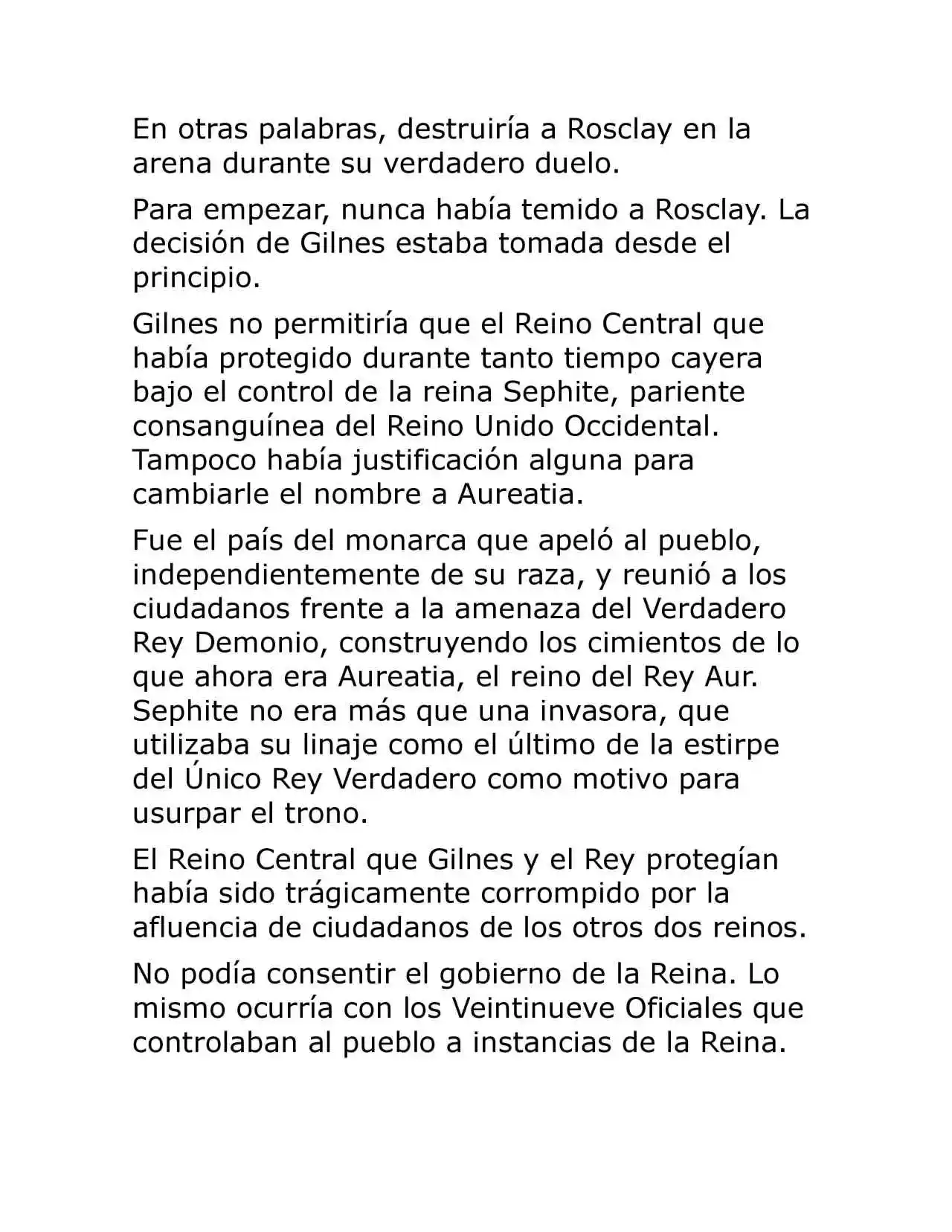 En otras palabras, destruiría a Rosclay en la arena durante su verdadero duelo.

Para empezar, nunca había temido a Rosclay. La decisión de Gilnes estaba tomada desde el principio.

Gilnes no permitiría que el Reino Central que había protegido durante tanto tiempo cayera bajo el control de la reina Sephite, pariente consanguínea del Reino Unido Occidental. Tampoco había justificación alguna para cambiarle el nombre a Aureatia.

Fue el país del monarca que apeló al pueblo, independientemente de su raza, y reunió a los ciudadanos frente a la amenaza del Verdadero Rey Demonio, construyendo los cimientos de lo que ahora era Aureatia, el reino del Rey Aur. Sephite no era más que una invasora, que utilizaba su linaje como el último de la estirpe del Único Rey Verdadero como motivo para usurpar el trono.

El Reino Central que Gilnes y el Rey protegían había sido trágicamente corrompido por la afluencia de ciudadanos de los otros dos reinos.

No podía consentir el gobierno de la Reina. Lo mismo ocurría con los Veintinueve Oficiales que controlaban al pueblo a instancias de la Reina.